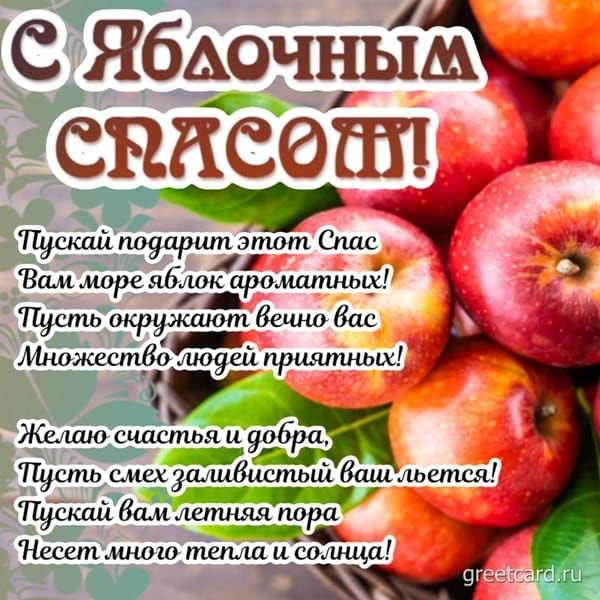 С Яблочным Спасом!

Пускай подарит этот Спас
Вам море яблок ароматных!
Пусть окружают вечно вас
Множество людей приятных!

Желаю счастья и добра,
Пусть смех заливистый ваш льется!
Пускай вам летняя пора
Несет много тепла и солнца!

greetcard.ru